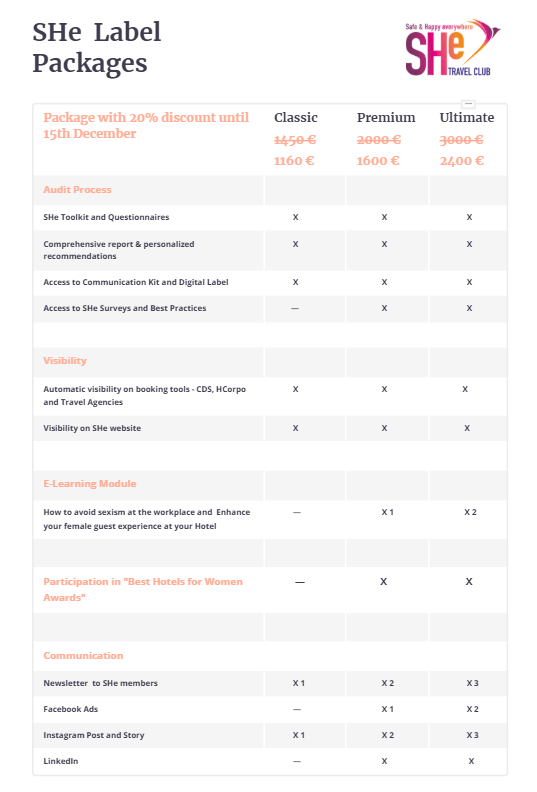 SHe Label Packages

Safe & Happy everywhere
SHe
TRAVEL CLUB

| Package with 20% discount until 15th December | Classic ~~1450 €~~ 1160 € | Premium ~~2000 €~~ 1600 € | Ultimate ~~3000 €~~ 2400 € |
|---|---|---|---|
| Audit Process | | | |
| SHe Toolkit and Questionnaires | X | X | X |
| Comprehensive report & personalized recommendations | X | X | X |
| Access to Communication Kit and Digital Label | X | X | X |
| Access to SHe Surveys and Best Practices | — | X | X |
| | | | |
| Visibility | | | |
| Automatic visibility on booking tools - CDS, HCorpo and Travel Agencies | X | X | X |
| Visibility on SHe website | X | X | X |
| | | | |
| E-Learning Module | | | |
| How to avoid sexism at the workplace and Enhance your female guest experience at your Hotel | — | X 1 | X 2 |
| | | | |
| Participation in "Best Hotels for Women Awards" | — | X | X |
| | | | |
| Communication | | | |
| Newsletter to SHe members | X 1 | X 2 | X 3 |
| Facebook Ads | — | X 1 | X 2 |
| Instagram Post and Story | X 1 | X 2 | X 3 |
| LinkedIn | — | X | X |